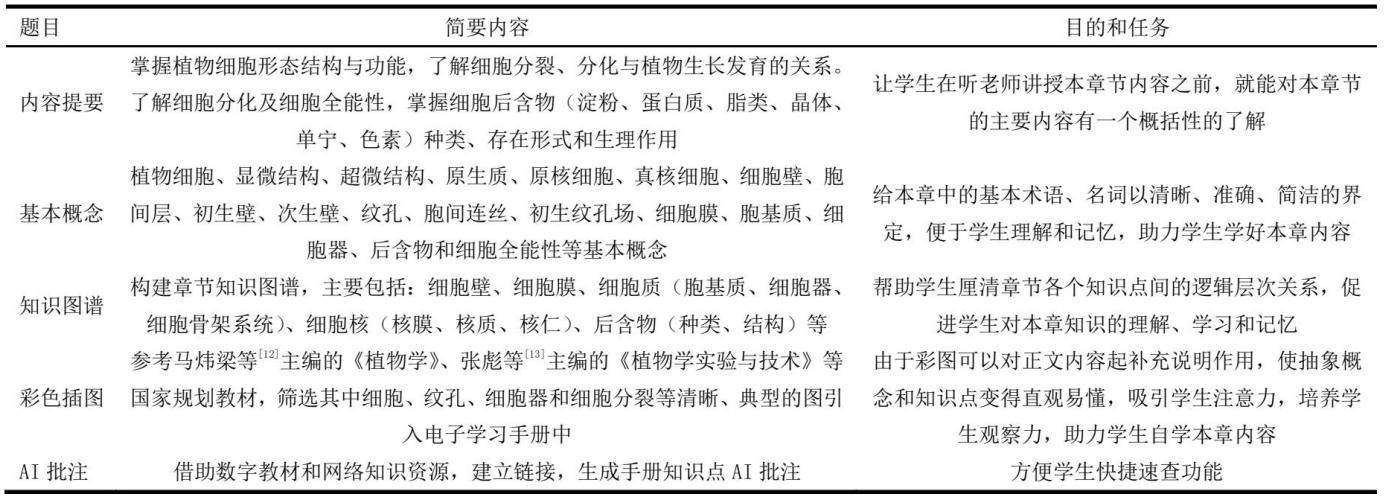 | 题目 | 简要内容 | 目的和任务 |
|---|---|---|
| 内容提要 | 掌握植物细胞形态结构与功能，了解细胞分裂、分化与植物生长发育的关系。了解细胞分化及细胞全能性，掌握细胞后含物（淀粉、蛋白质、脂类、晶体、单宁、色素）种类、存在形式和生理作用 | 让学生在听老师讲授本章节内容之前，就能对本章节的主要内容有一个概括性的了解 |
| 基本概念 | 植物细胞、显微结构、超微结构、原生质、原核细胞、真核细胞、细胞壁、胞间层、初生壁、次生壁、纹孔、胞间连丝、初生纹孔场、细胞膜、胞基质、细胞器、后含物和细胞全能性等基本概念 | 给本章中的基本术语、名词以清晰、准确、简洁的界定，便于学生理解和记忆，助力学生学好本章内容 |
| 知识图谱 | 构建章节知识图谱，主要包括：细胞壁、细胞膜、细胞质（胞基质、细胞器、细胞骨架系统）、细胞核（核膜、核质、核仁）、后含物（种类、结构）等 | 帮助学生厘清章节各个知识点间的逻辑层次关系，促进学生对本章知识的理解、学习和记忆 |
| 彩色插图 | 参考马炜梁等$^{[12]}$主编的《植物学》、张彪等$^{[13]}$主编的《植物学实验与技术》等国家规划教材，筛选其中细胞、纹孔、细胞器和细胞分裂等清晰、典型的图引入电子学习手册中 | 由于彩图可以对正文内容起补充说明作用，使抽象概念和知识点变得直观易懂，吸引学生注意力，培养学生观察力，助力学生自学本章内容 |
| AI 批注 | 借助数字教材和网络知识资源，建立链接，生成手册知识点 AI 批注 | 方便学生快捷速查功能 |